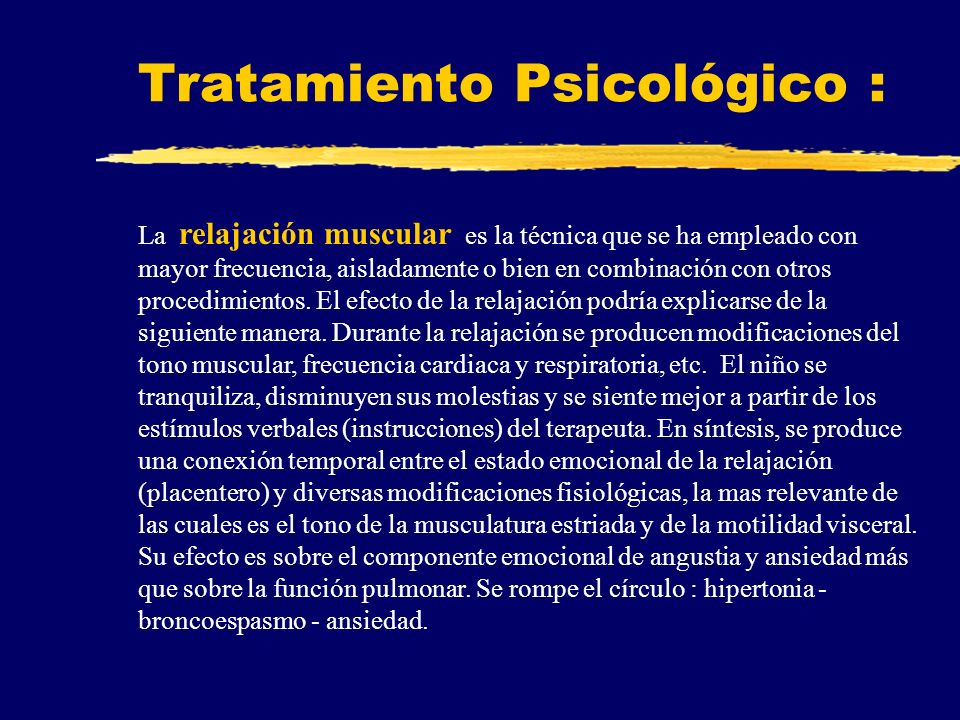 Tratamiento Psicológico :

La relajación muscular es la técnica que se ha empleado con mayor frecuencia, aisladamente o bien en combinación con otros procedimientos. El efecto de la relajación podría explicarse de la siguiente manera. Durante la relajación se producen modificaciones del tono muscular, frecuencia cardiaca y respiratoria, etc. El niño se tranquiliza, disminuyen sus molestias y se siente mejor a partir de los estímulos verbales (instrucciones) del terapeuta. En síntesis, se produce una conexión temporal entre el estado emocional de la relajación (placentero) y diversas modificaciones fisiológicas, la mas relevante de las cuales es el tono de la musculatura estriada y de la motilidad visceral. Su efecto es sobre el componente emocional de angustia y ansiedad más que sobre la función pulmonar. Se rompe el círculo : hipertonia - broncoespasmo - ansiedad.